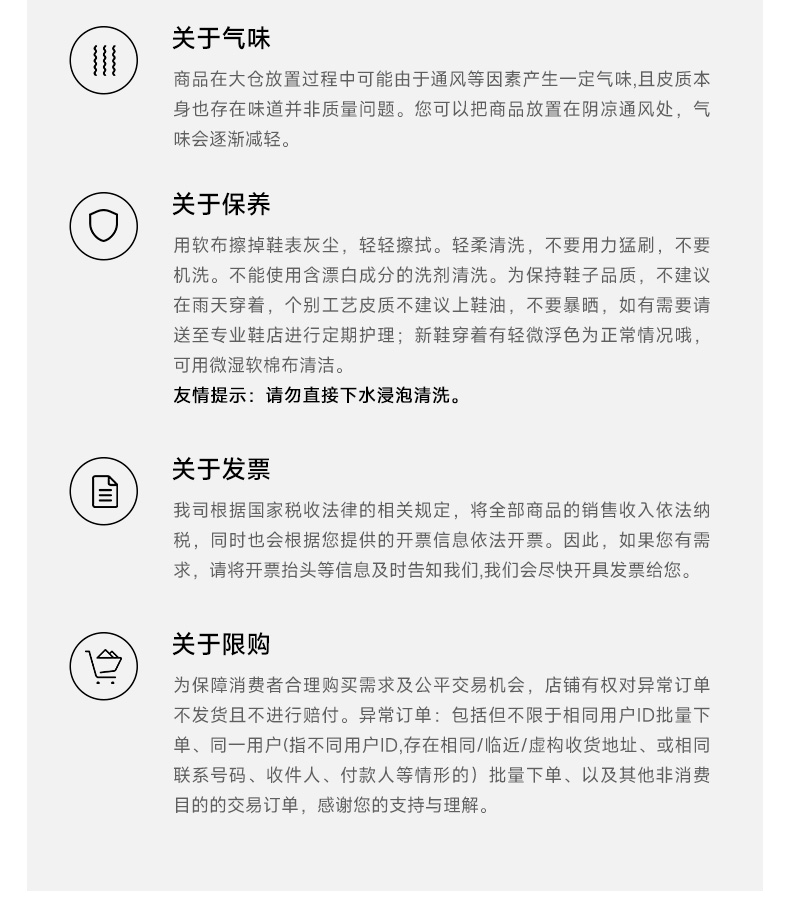 关于气味

商品在大仓放置过程中可能由于通风等因素产生一定气味,且皮质本身也存在味道并非质量问题。您可以把商品放置在阴凉通风处，气味会逐渐减轻。

关于保养

用软布擦掉鞋表灰尘，轻轻擦拭。轻柔清洗，不要用力猛刷，不要机洗。不能使用含漂白成分的洗剂清洗。为保持鞋子品质，不建议在雨天穿着，个别工艺皮质不建议上鞋油，不要暴晒，如有需要请送至专业鞋店进行定期护理；新鞋穿着有轻微浮色为正常情况哦，可用微湿软棉布清洁。

友情提示：请勿直接下水浸泡清洗。

关于发票

我司根据国家税收法律的相关规定，将全部商品的销售收入依法纳税，同时也会根据您提供的开票信息依法开票。因此，如果您有需求，请将开票抬头等信息及时告知我们,我们会尽快开具发票给您。

关于限购

为保障消费者合理购买需求及公平交易机会，店铺有权对异常订单不发货且不进行赔付。异常订单：包括但不限于相同用户ID批量下单、同一用户(指不同用户ID,存在相同/临近/虚构收货地址、或相同联系号码、收件人、付款人等情形的）批量下单、以及其他非消费目的的交易订单，感谢您的支持与理解。